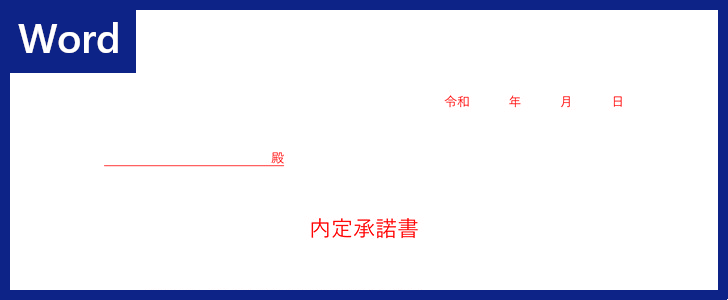 Word

令和　　年　　月　　日

殿

内定承諾書